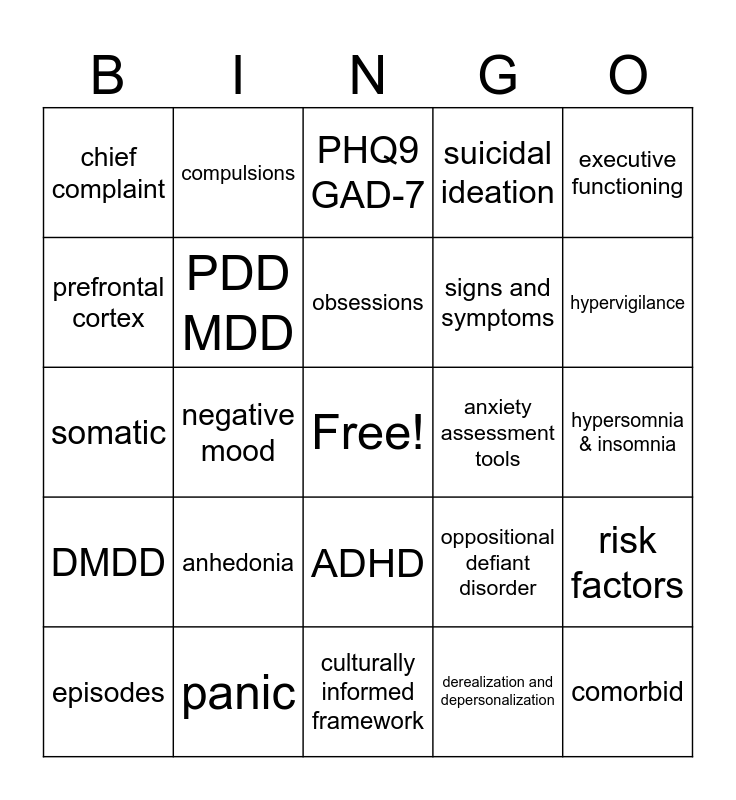 | B | I | N | G | O |
|---|---|---|---|---|
| chief complaint | compulsions | PHQ9 GAD-7 | suicidal ideation | executive functioning |
| prefrontal cortex | PDD MDD | obsessions | signs and symptoms | hypervigilance |
| somatic | negative mood | Free! | anxiety assessment tools | hypersomnia & insomnia |
| DMDD | anhedonia | ADHD | oppositional defiant disorder | risk factors |
| episodes | panic | culturally informed framework | derealization and depersonalization | comorbid |